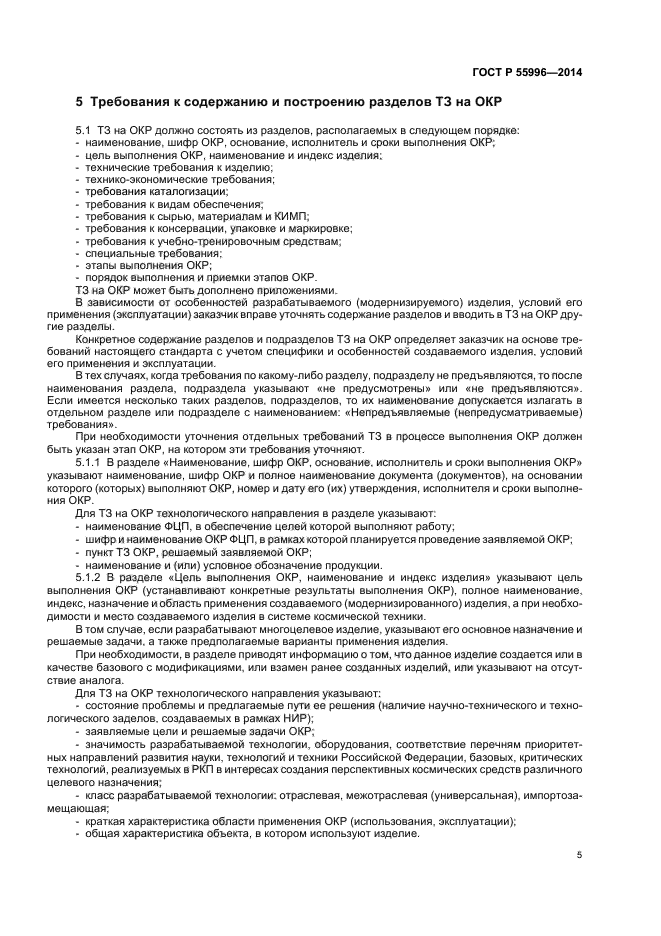 ГОСТ Р 55996—2014

5 Требования к содержанию и построению разделов ТЗ на ОКР

5.1 ТЗ на ОКР должно состоять из разделов, располагаемых в следующем порядке:
- наименование, шифр ОКР, основание, исполнитель и сроки выполнения ОКР;
- цель выполнения ОКР, наименование и индекс изделия;
- технические требования к изделию;
- технико-экономические требования;
- требования каталогизации;
- требования к видам обеспечения;
- требования к сырью, материалам и КИМП;
- требования к консервации, упаковке и маркировке;
- требования к учебно-тренировочным средствам;
- специальные требования;
- этапы выполнения ОКР;
- порядок выполнения и приемки этапов ОКР.
ТЗ на ОКР может быть дополнено приложениями.
В зависимости от особенностей разрабатываемого (модернизируемого) изделия, условий его применения (эксплуатации) заказчик вправе уточнять содержание разделов и вводить в ТЗ на ОКР другие разделы.
Конкретное содержание разделов и подразделов ТЗ на ОКР определяет заказчик на основе требований настоящего стандарта с учетом специфики и особенностей создаваемого изделия, условий его применения и эксплуатации.
В тех случаях, когда требования по какому-либо разделу, подразделу не предъявляются, то после наименования раздела, подраздела указывают «не предусмотрены» или «не предъявляются». Если имеется несколько таких разделов, подразделов, то их наименование допускается излагать в отдельном разделе или подразделе с наименованием: «Непредъявляемые (непредусматриваемые) требования».
При необходимости уточнения отдельных требований ТЗ в процессе выполнения ОКР должен быть указан этап ОКР, на котором эти требования уточняют.
5.1.1 В разделе «Наименование, шифр ОКР, основание, исполнитель и сроки выполнения ОКР» указывают наименование, шифр ОКР и полное наименование документа (документов), на основании которого (которых) выполняют ОКР, номер и дату его (их) утверждения, исполнителя и сроки выполнения ОКР.
Для ТЗ на ОКР технологического направления в разделе указывают:
- наименование ФЦП, в обеспечение целей которой выполняют работу;
- шифр и наименование ОКР ФЦП, в рамках которой планируется проведение заявляемой ОКР;
- пункт ТЗ ОКР, решаемый заявляемой ОКР;
- наименование и (или) условное обозначение продукции.
5.1.2 В разделе «Цель выполнения ОКР, наименование и индекс изделия» указывают цель выполнения ОКР (устанавливают конкретные результаты выполнения ОКР), полное наименование, индекс, назначение и область применения создаваемого (модернизированного) изделия, а при необходимости и место создаваемого изделия в системе космической техники.
В том случае, если разрабатывают многоцелевое изделие, указывают его основное назначение и решаемые задачи, а также предполагаемые варианты применения изделия.
При необходимости, в разделе приводят информацию о том, что данное изделие создается или в качестве базового с модификациями, или взамен ранее созданных изделий, или указывают на отсутствие аналога.
Для ТЗ на ОКР технологического направления указывают:
- состояние проблемы и предлагаемые пути ее решения (наличие научно-технического и технологического заделов, создаваемых в рамках НИР);
- заявляемые цели и решаемые задачи ОКР;
- значимость разрабатываемой технологии, оборудования, соответствие перечням приоритетных направлений развития науки, технологий и техники Российской Федерации, базовых, критических технологий, реализуемых в РКП в интересах создания перспективных космических средств различного целевого назначения;
- класс разрабатываемой технологии: отраслевая, межотраслевая (универсальная), импортозамещающая;
- краткая характеристика области применения ОКР (использования, эксплуатации);
- общая характеристика объекта, в котором используют изделие.

5